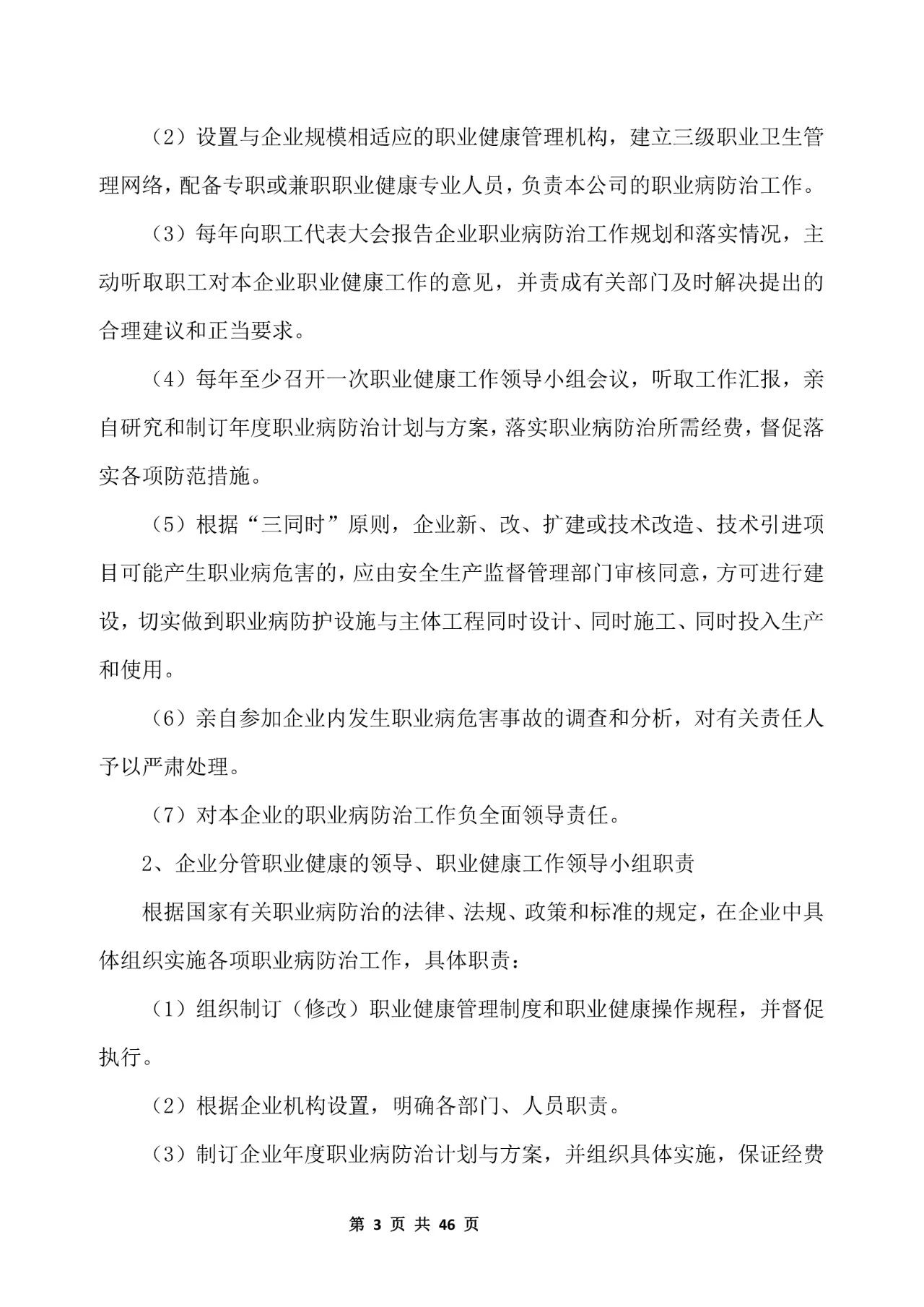 （2）设置与企业规模相适应的职业健康管理机构，建立三级职业卫生管理网络，配备专职或兼职职业健康专业人员，负责本公司的职业病防治工作。

（3）每年向职工代表大会报告企业职业病防治工作规划和落实情况，主动听取职工对本企业职业健康工作的意见，并责成有关部门及时解决提出的合理建议和正当要求。

（4）每年至少召开一次职业健康工作领导小组会议，听取工作汇报，亲自研究和制订年度职业病防治计划与方案，落实职业病防治所需经费，督促落实各项防范措施。

（5）根据“三同时”原则，企业新、改、扩建或技术改造、技术引进项目可能产生职业病危害的，应由安全生产监督管理部门审核同意，方可进行建设，切实做到职业病防护设施与主体工程同时设计、同时施工、同时投入生产和使用。

（6）亲自参加企业内发生职业病危害事故的调查和分析，对有关责任人予以严肃处理。

（7）对本企业的职业病防治工作负全面领导责任。

2、企业分管职业健康的领导、职业健康工作领导小组职责

根据国家有关职业病防治的法律、法规、政策和标准的规定，在企业中具体组织实施各项职业病防治工作，具体职责：

（1）组织制订（修改）职业健康管理制度和职业健康操作规程，并督促执行。

（2）根据企业机构设置，明确各部门、人员职责。

（3）制订企业年度职业病防治计划与方案，并组织具体实施，保证经费

第 3 页 共 46 页